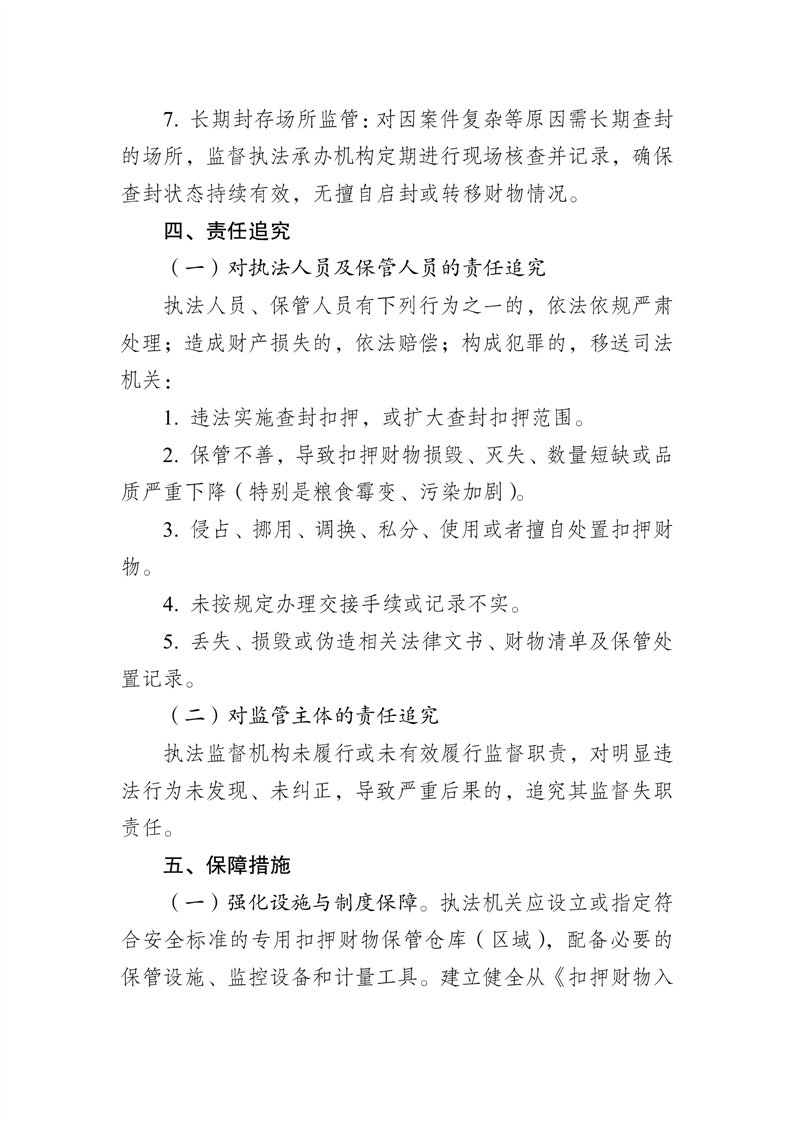 7. 长期封存场所监管：对因案件复杂等原因需长期查封的场所，监督执法承办机构定期进行现场核查并记录，确保查封状态持续有效，无擅自启封或转移财物情况。

四、责任追究

（一）对执法人员及保管人员的责任追究

执法人员、保管人员有下列行为之一的，依法依规严肃处理；造成财产损失的，依法赔偿；构成犯罪的，移送司法机关：

1. 违法实施查封扣押，或扩大查封扣押范围。

2. 保管不善，导致扣押财物损毁、灭失、数量短缺或品质严重下降（特别是粮食霉变、污染加剧）。

3. 侵占、挪用、调换、私分、使用或者擅自处置扣押财物。

4. 未按规定办理交接手续或记录不实。

5. 丢失、损毁或伪造相关法律文书、财物清单及保管处置记录。

（二）对监管主体的责任追究

执法监督机构未履行或未有效履行监督职责，对明显违法行为未发现、未纠正，导致严重后果的，追究其监督失职责任。

五、保障措施

（一）强化设施与制度保障。执法机关应设立或指定符合安全标准的专用扣押财物保管仓库（区域），配备必要的保管设施、监控设备和计量工具。建立健全从《扣押财物入